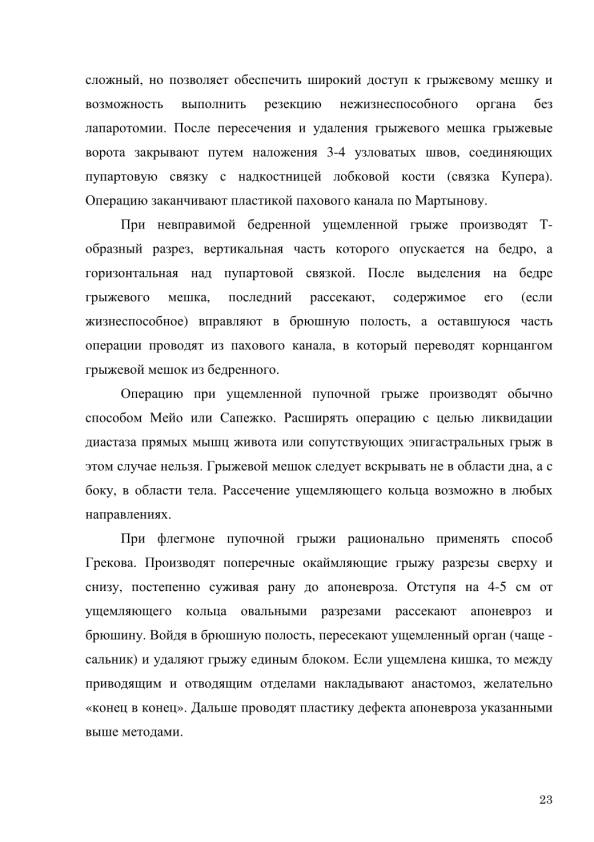 сложный, но позволяет обеспечить широкий доступ к грыжевому мешку и возможность выполнить резекцию нежизнеспособного органа без лапаротомии. После пересечения и удаления грыжевого мешка грыжевые ворота закрывают путем наложения 3-4 узловатых швов, соединяющих пупартовую связку с надкостницей лобковой кости (связка Купера). Операцию заканчивают пластикой пахового канала по Мартынову.

При невправимой бедренной ущемленной грыже производят Т-образный разрез, вертикальная часть которого опускается на бедро, а горизонтальная над пупартовой связкой. После выделения на бедре грыжевого мешка, последний рассекают, содержимое его (если жизнеспособное) вправляют в брюшную полость, а оставшуюся часть операции проводят из пахового канала, в который переводят корнцангом грыжевой мешок из бедренного.

Операцию при ущемленной пупочной грыже производят обычно способом Мейо или Сапежко. Расширять операцию с целью ликвидации диастаза прямых мышц живота или сопутствующих эпигастральных грыж в этом случае нельзя. Грыжевой мешок следует вскрывать не в области дна, а с боку, в области тела. Рассечение ущемляющего кольца возможно в любых направлениях.

При флегмоне пупочной грыжи рационально применять способ Грекова. Производят поперечные окаймляющие грыжу разрезы сверху и снизу, постепенно суживая рану до апоневроза. Отступя на 4-5 см от ущемляющего кольца овальными разрезами рассекают апоневроз и брюшину. Войдя в брюшную полость, пересекают ущемленный орган (чаще - сальник) и удаляют грыжу единым блоком. Если ущемлена кишка, то между приводящим и отводящим отделами накладывают анастомоз, желательно «конец в конец». Дальше проводят пластику дефекта апоневроза указанными выше методами.

23